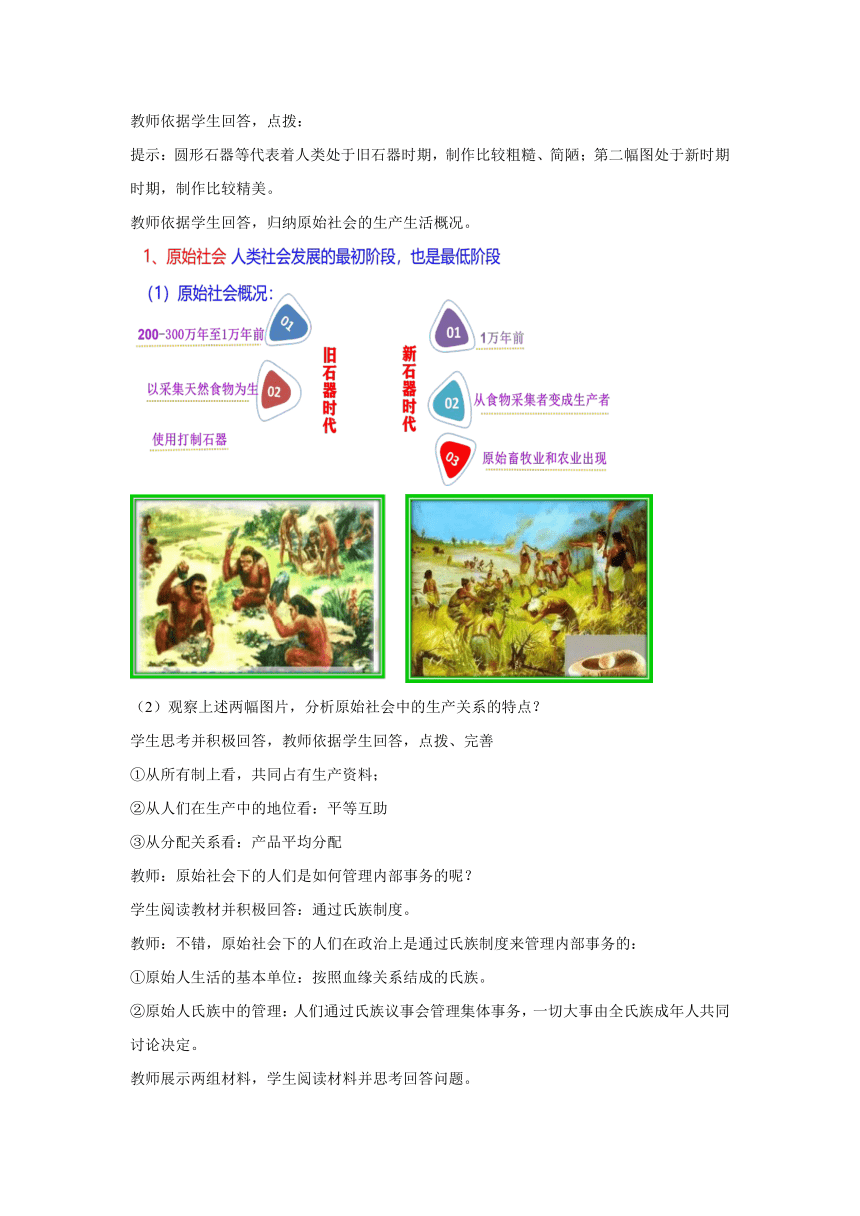 教师依据学生回答，点拨：

提示：圆形石器等代表着人类处于旧石器时期，制作比较粗糙、简陋；第二幅图处于新时期时期，制作比较精美。

教师依据学生回答，归纳原始社会的生产生活概况。

1、原始社会 人类社会发展的最初阶段，也是最低阶段

（1）原始社会概况：

01 200-300万年至1万年前

02 以采集天然食物为生

使用打制石器

旧石器时代

新石器时代

01 1万年前

02 从食物采集者变成生产者

03 原始畜牧业和农业出现

（2）观察上述两幅图片，分析原始社会中的生产关系的特点？

学生思考并积极回答，教师依据学生回答，点拨、完善

①从所有制上看，共同占有生产资料；

②从人们在生产中的地位看：平等互助

③从分配关系看：产品平均分配

教师：原始社会下的人们是如何管理内部事务的呢？

学生阅读教材并积极回答：通过氏族制度。

教师：不错，原始社会下的人们在政治上是通过氏族制度来管理内部事务的：

①原始人生活的基本单位：按照血缘关系结成的氏族。

②原始人氏族中的管理：人们通过氏族议事会管理集体事务，一切大事由全氏族成年人共同讨论决定。

教师展示两组材料，学生阅读材料并思考回答问题。